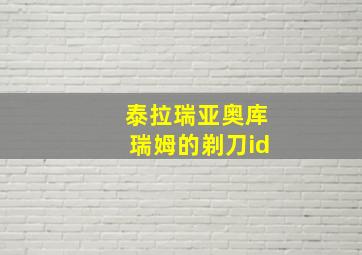 泰拉瑞亚奥库瑞姆的剃刀id